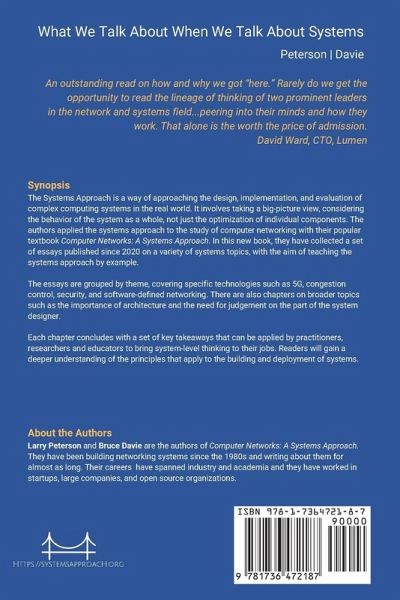 What We Talk About When We Talk About Systems

Peterson | Davie

An outstanding read on how and why we got "here." Rarely do we get the opportunity to read the lineage of thinking of two prominent leaders in the network and systems field...peering into their minds and how they work. That alone is the worth the price of admission.
David Ward, CTO, Lumen

Synopsis
The Systems Approach is a way of approaching the design, implementation, and evaluation of complex computing systems in the real world. It involves taking a big-picture view, considering the behavior of the system as a whole, not just the optimization of individual components. The authors applied the systems approach to the study of computer networking with their popular textbook Computer Networks: A Systems Approach. In this new book, they have collected a set of essays published since 2020 on a variety of systems topics, with the aim of teaching the systems approach by example.

The essays are grouped by theme, covering specific technologies such as 5G, congestion control, security, and software-defined networking. There are also chapters on broader topics such as the importance of architecture and the need for judgement on the part of the system designer.

Each chapter concludes with a set of key takeaways that can be applied by practitioners, researchers and educators to bring system-level thinking to their jobs. Readers will gain a deeper understanding of the principles that apply to the building and deployment of systems.

About the Authors
Larry Peterson and Bruce Davie are the authors of Computer Networks: A Systems Approach. They have been building networking systems since the 1980s and writing about them for almost as long. Their careers have spanned industry and academia and they have worked in startups, large companies, and open source organizations.

HTTPS://SYSTEMSAPPROACH.ORG

ISBN 978-1-7364721-8-7
90000
9 781736 472187